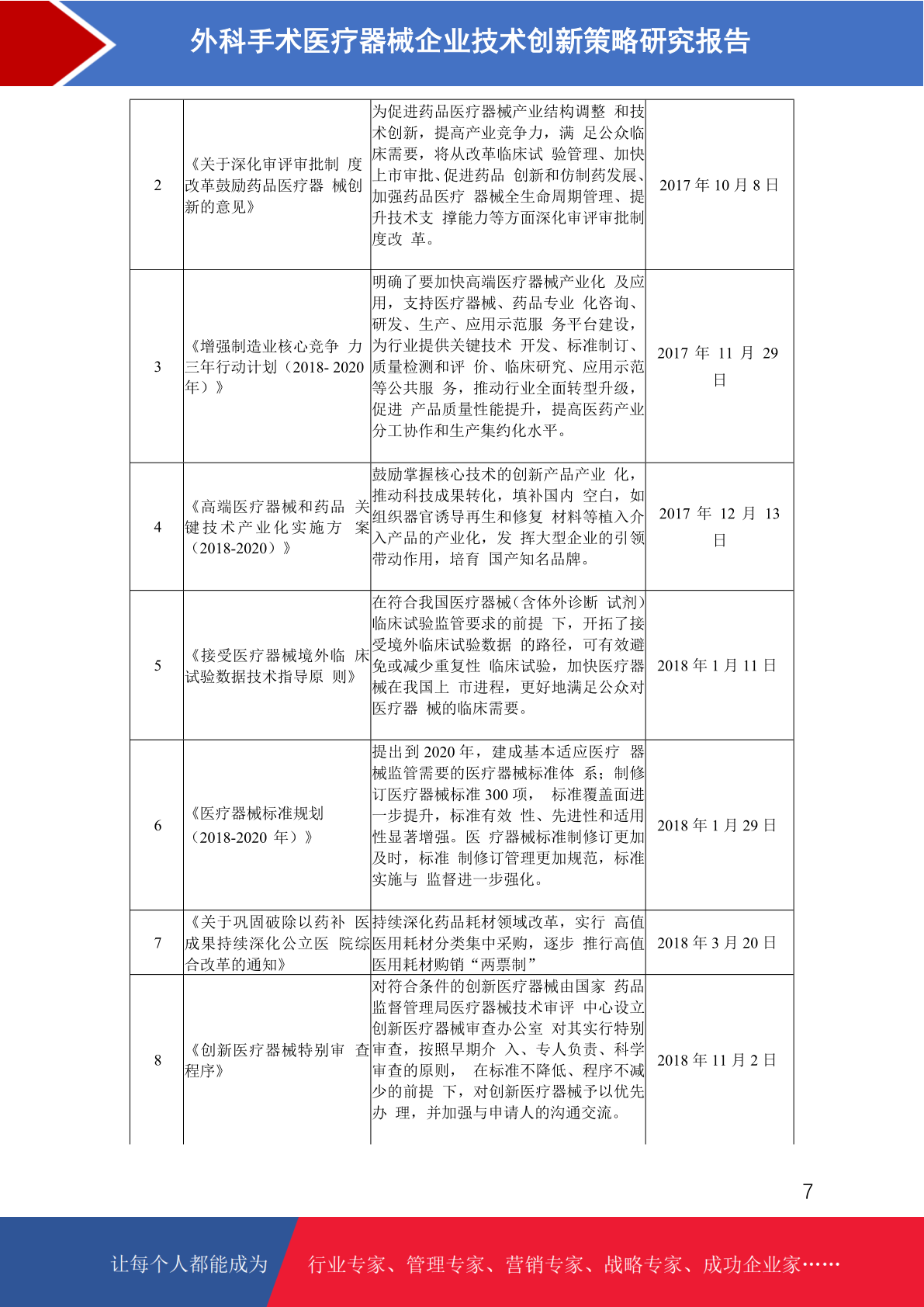 外科手术医疗器械企业技术创新策略研究报告

| 2 | 《关于深化审评审批制 度改革鼓励药品医疗器 械创新的意见》 | 为促进药品医疗器械产业结构调整 和技术创新，提高产业竞争力，满 足公众临床需要，将从改革临床试 验管理、加快上市审批、促进药品 创新和仿制药发展、加强药品医疗 器械全生命周期管理、提升技术支 撑能力等方面深化审评审批制度改 革。 | 2017 年 10 月 8 日 |
|---|---|---|---|
| 3 | 《增强制造业核心竞争 力三年行动计划（2018- 2020 年）》 | 明确了要加快高端医疗器械产业化 及应用，支持医疗器械、药品专业 化咨询、研发、生产、应用示范服 务平台建设，为行业提供关键技术 开发、标准制订、质量检测和评 价、临床研究、应用示范等公共服 务，推动行业全面转型升级，促进 产品质量性能提升，提高医药产业分工协作和生产集约化水平。 | 2017 年 11 月 29 日 |
| 4 | 《高端医疗器械和药品 关键技术产业化实施方 案（2018-2020）》 | 鼓励掌握核心技术的创新产品产业 化，推动科技成果转化，填补国内 空白，如组织器官诱导再生和修复 材料等植入介入产品的产业化，发 挥大型企业的引领带动作用，培育 国产知名品牌。 | 2017 年 12 月 13 日 |
| 5 | 《接受医疗器械境外临 床试验数据技术指导原 则》 | 在符合我国医疗器械（含体外诊断 试剂）临床试验监管要求的前提 下，开拓了接受境外临床试验数据 的路径，可有效避免或减少重复性 临床试验，加快医疗器械在我国上 市进程，更好地满足公众对医疗器 械的临床需要。 | 2018 年 1 月 11 日 |
| 6 | 《医疗器械标准规划（2018-2020 年）》 | 提出到 2020 年，建成基本适应医疗 器械监管需要的医疗器械标准体 系；制修订医疗器械标准 300 项， 标准覆盖面进一步提升，标准有效 性、先进性和适用性显著增强。医 疗器械标准制修订更加及时，标准 制修订管理更加规范，标准实施与 监督进一步强化。 | 2018 年 1 月 29 日 |
| 7 | 《关于巩固破除以药补 医成果持续深化公立医 院综合改革的通知》 | 持续深化药品耗材领域改革，实行 高值医用耗材分类集中采购，逐步 推行高值医用耗材购销“两票制” | 2018 年 3 月 20 日 |
| 8 | 《创新医疗器械特别审 查程序》 | 对符合条件的创新医疗器械由国家 药品监督管理局医疗器械技术审评 中心设立创新医疗器械审查办公室 对其实行特别审查，按照早期介 入、专人负责、科学审查的原则， 在标准不降低、程序不减少的前提 下，对创新医疗器械予以优先办 理，并加强与申请人的沟通交流。 | 2018 年 11 月 2 日 |

7

让每个人都能成为 行业专家、管理专家、营销专家、战略专家、成功企业家……